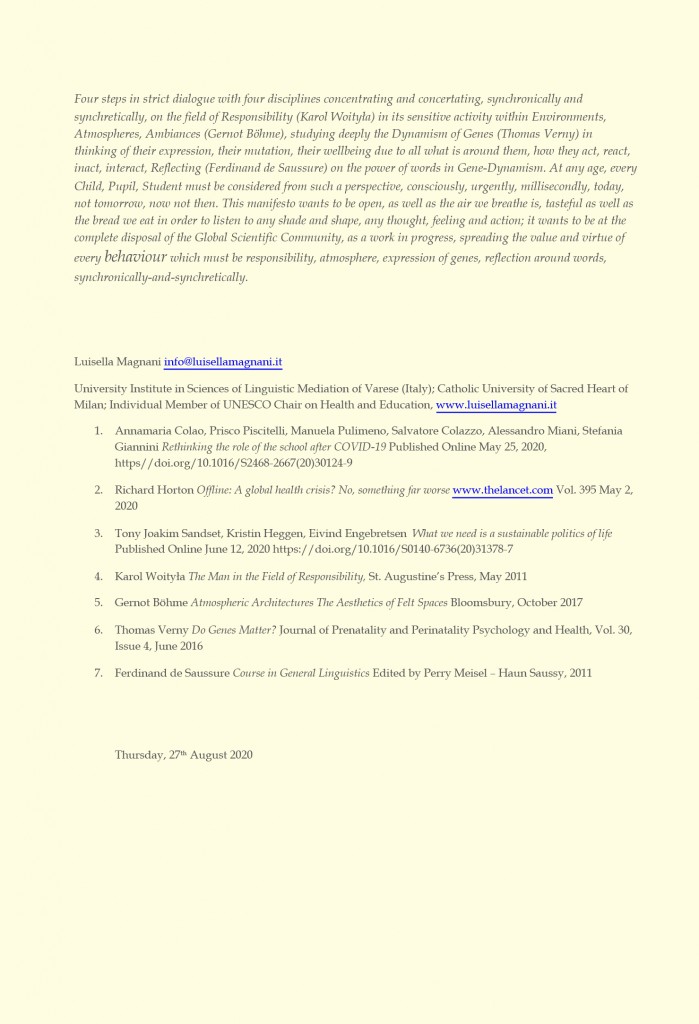 Four steps in strict dialogue with four disciplines concentrating and concertating, synchronically and synchretically, on the field of Responsibility (Karol Woityla) in its sensitive activity within Environments, Atmospheres, Ambiances (Gernot Böhme), studying deeply the Dynamism of Genes (Thomas Verny) in thinking of their expression, their mutation, their wellbeing due to all what is around them, how they act, react, inact, interact, Reflecting (Ferdinand de Saussure) on the power of words in Gene-Dynamism. At any age, every Child, Pupil, Student must be considered from such a perspective, consciously, urgently, millisecondly, today, not tomorrow, now not then. This manifesto wants to be open, as well as the air we breathe is, tasteful as well as the bread we eat in order to listen to any shade and shape, any thought, feeling and action; it wants to be at the complete disposal of the Global Scientific Community, as a work in progress, spreading the value and virtue of every behaviour which must be responsibility, atmosphere, expression of genes, reflection around words, synchronically-and-synchretically.

Luisella Magnani info@luisellamagnani.it

University Institute in Sciences of Linguistic Mediation of Varese (Italy); Catholic University of Sacred Heart of Milan; Individual Member of UNESCO Chair on Health and Education, www.luisellamagnani.it

1. Annamaria Colao, Prisco Piscitelli, Manuela Pulimeno, Salvatore Colazzo, Alessandro Miani, Stefania Giannini Rethinking the role of the school after COVID-19 Published Online May 25, 2020, https//doi.org/10.1016/S2468-2667(20)30124-9

2. Richard Horton Offline: A global health crisis? No, something far worse www.thelancet.com Vol. 395 May 2, 2020

3. Tony Joakim Sandset, Kristin Heggen, Eivind Engebretsen What we need is a sustainable politics of life Published Online June 12, 2020 https://doi.org/10.1016/S0140-6736(20)31378-7

4. Karol Woityla The Man in the Field of Responsibility, St. Augustine's Press, May 2011

5. Gernot Böhme Atmospheric Architectures The Aesthetics of Felt Spaces Bloomsbury, October 2017

6. Thomas Verny Do Genes Matter? Journal of Prenatality and Perinatality Psychology and Health, Vol. 30, Issue 4, June 2016

7. Ferdinand de Saussure Course in General Linguistics Edited by Perry Meisel – Haun Saussy, 2011

Thursday, 27th August 2020